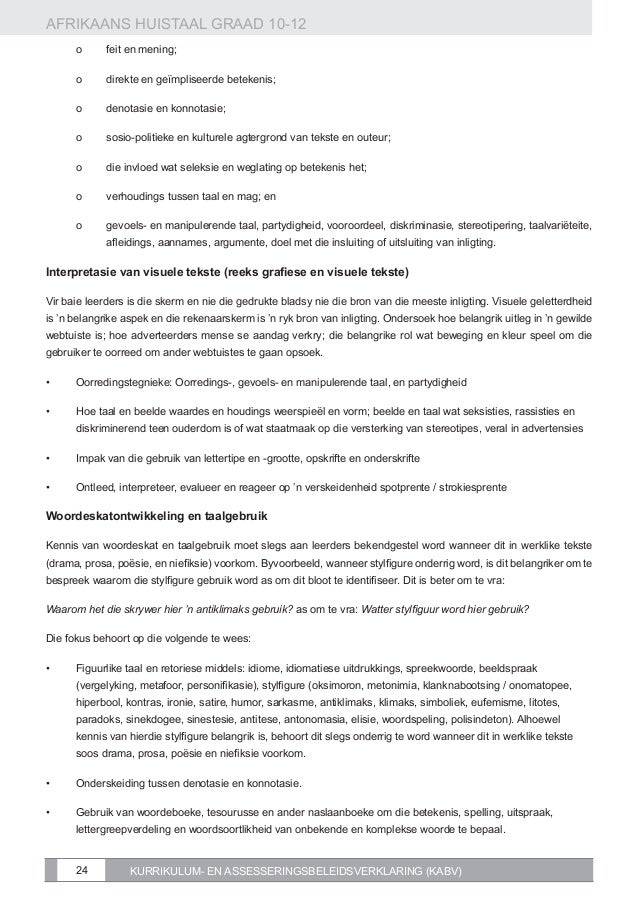 AFRIKAANS HUISTAAL GRAAD 10-12

o feit en mening;

o direkte en geïmpliseerde betekenis;

o denotasie en konnotasie;

o sosio-politieke en kulturele agtergrond van tekste en outeur;

o die invloed wat seleksie en weglating op betekenis het;

o verhoudings tussen taal en mag; en

o gevoels- en manipulerende taal, partydigheid, vooroordeel, diskriminasie, stereotipering, taalvariëteite, afleidings, aannames, argumente, doel met die insluiting of uitsluiting van inligting.

Interpretasie van visuele tekste (reeks grafiese en visuele tekste)

Vir baie leerders is die skerm en nie die gedrukte bladsy nie die bron van die meeste inligting. Visuele geletterdheid is 'n belangrike aspek en die rekenaarskerm is 'n ryk bron van inligting. Ondersoek hoe belangrik uitleg in 'n gewilde webtuiste is; hoe adverteerders mense se aandag verkry; die belangrike rol wat beweging en kleur speel om die gebruiker te oorreed om ander webtuistes te gaan opsoek.

• Oorredingstegnieke: Oorredings-, gevoels- en manipulerende taal, en partydigheid

• Hoe taal en beelde waardes en houdings weerspieël en vorm; beelde en taal wat seksisties, rassisties en diskriminerend teen ouderdom is of wat staatmaak op die versterking van stereotipes, veral in advertensies

• Impak van die gebruik van lettertipe en -grootte, opskrifte en onderskrifte

• Ontleed, interpreteer, evalueer en reageer op 'n verskeidenheid spotprente / strokiesprente

Woordeskatontwikkeling en taalgebruik

Kennis van woordeskat en taalgebruik moet slegs aan leerders bekendgestel word wanneer dit in werklike tekste (drama, prosa, poësie, en niefiksie) voorkom. Byvoorbeeld, wanneer stylfigure onderrig word, is dit belangriker om te bespreek waarom die stylfigure gebruik word as om dit bloot te identifiseer. Dit is beter om te vra:

Waarom het die skrywer hier 'n antiklimaks gebruik? as om te vra: Watter stylfiguur word hier gebruik?

Die fokus behoort op die volgende te wees:

• Figuurlike taal en retoriese middels: idiome, idiomatiese uitdrukkings, spreekwoorde, beeldspraak (vergelyking, metafoor, personifikasie), stylfigure (oksimoron, metonimia, klanknabootsing / onomatopee, hiperbool, kontras, ironie, satire, humor, sarkasme, antiklimaks, klimaks, simboliek, eufemisme, litotes, paradoks, sinekdogee, sinestesie, antitese, antonomasia, elisie, woordspeling, polisindeton). Alhoewel kennis van hierdie stylfigure belangrik is, behoort dit slegs onderrig te word wanneer dit in werklike tekste soos drama, prosa, poësie en niefiksie voorkom.

• Onderskeiding tussen denotasie en konnotasie.

• Gebruik van woordeboeke, tesourusse en ander naslaanboeke om die betekenis, spelling, uitspraak, lettergreepverdeling en woordsoortlikheid van onbekende en komplekse woorde te bepaal.

24 KURRIKULUM- EN ASSESSERINGSBELEIDSVERKLARING (KABV)